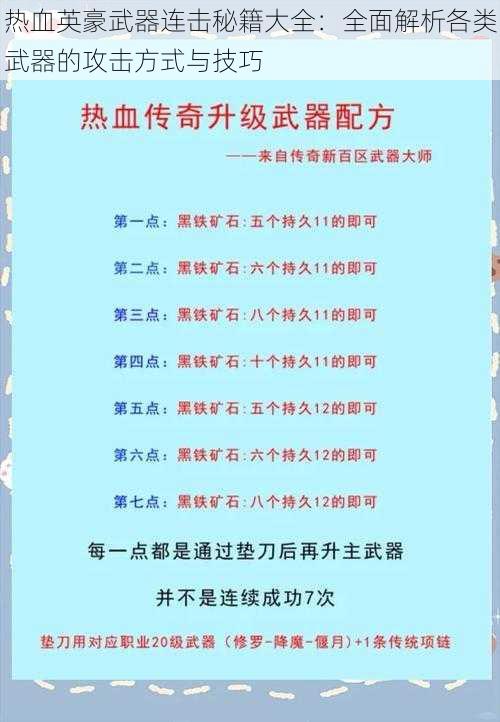 热血英豪武器连击秘籍大全：全面解析各类武器的攻击方式与技巧

热血传奇升级武器配方

——来自传奇新百区武器大师

第一点：黑铁矿石：五个持久11的即可

第二点：黑铁矿石：六个持久11的即可

第三点：黑铁矿石：八个持久11的即可

第四点：黑铁矿石：十个持久11的即可

第五点：黑铁矿石：五个持久12的即可

第六点：黑铁矿石：六个持久12的即可

第七点：黑铁矿石：八个持久12的即可

每一点都是通过垫刀后再升主武器

并不是连续成功7次

垫刀用对应职业20级武器（修罗-降魔-偃月）+1条传统项链